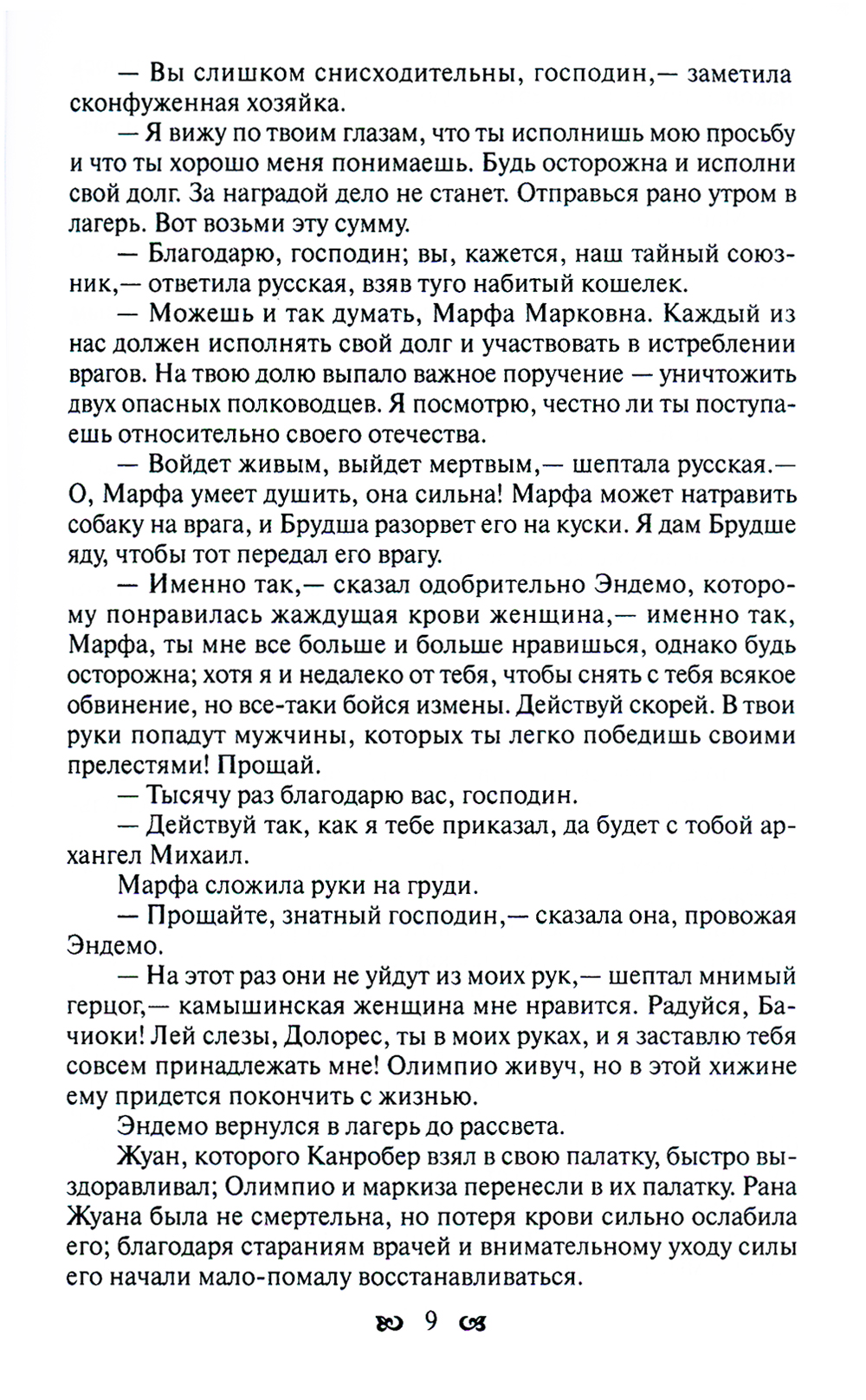 — Вы слишком снисходительны, господин,— заметила сконфуженная хозяйка.

— Я вижу по твоим глазам, что ты исполнишь мою просьбу и что ты хорошо меня понимаешь. Будь осторожна и исполни свой долг. За наградой дело не станет. Отправься рано утром в лагерь. Вот возьми эту сумму.

— Благодарю, господин; вы, кажется, наш тайный союзник,— ответила русская, взяв туго набитый кошелек.

— Можешь и так думать, Марфа Марковна. Каждый из нас должен исполнять свой долг и участвовать в истреблении врагов. На твою долю выпало важное поручение — уничтожить двух опасных полководцев. Я посмотрю, честно ли ты поступаешь относительно своего отечества.

— Войдет живым, выйдет мертвым,— шептала русская.— О, Марфа умеет душить, она сильна! Марфа может натравить собаку на врага, и Брудша разорвет его на куски. Я дам Брудше яду, чтобы тот передал его врагу.

— Именно так,— сказал одобрительно Эндемо, которому понравилась жаждущая крови женщина,— именно так, Марфа, ты мне все больше и больше нравишься, однако будь осторожна; хотя я и недалеко от тебя, чтобы снять с тебя всякое обвинение, но все-таки бойся измены. Действуй скорей. В твои руки попадут мужчины, которых ты легко победишь своими прелестями! Прощай.

— Тысячу раз благодарю вас, господин.

— Действуй так, как я тебе приказал, да будет с тобой архангел Михаил.

Марфа сложила руки на груди.

— Прощайте, знатный господин,— сказала она, провожая Эндемо.

— На этот раз они не уйдут из моих рук,— шептал мнимый герцог,— камышинская женщина мне нравится. Радуйся, Бачиоки! Лей слезы, Долорес, ты в моих руках, и я заставлю тебя совсем принадлежать мне! Олимпио живуч, но в этой хижине ему придется покончить с жизнью.

Эндемо вернулся в лагерь до рассвета.

Жуан, которого Канробер взял в свою палатку, быстро выздоравливал; Олимпио и маркиза перенесли в их палатку. Рана Жуана была не смертельна, но потеря крови сильно ослабила его; благодаря стараниям врачей и внимательному уходу силы его начали мало-помалу восстанавливаться.

9